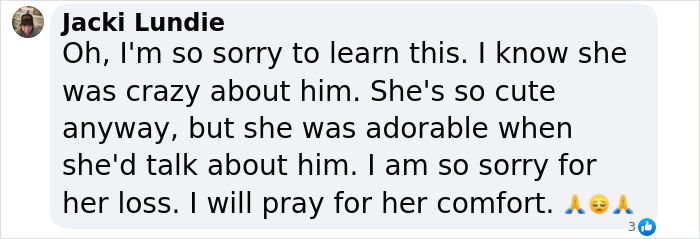 Jacki Lundie
Oh, I'm so sorry to learn this. I know she was crazy about him. She's so cute anyway, but she was adorable when she'd talk about him. I am so sorry for her loss. I will pray for her comfort. 🙏😔🙏

3